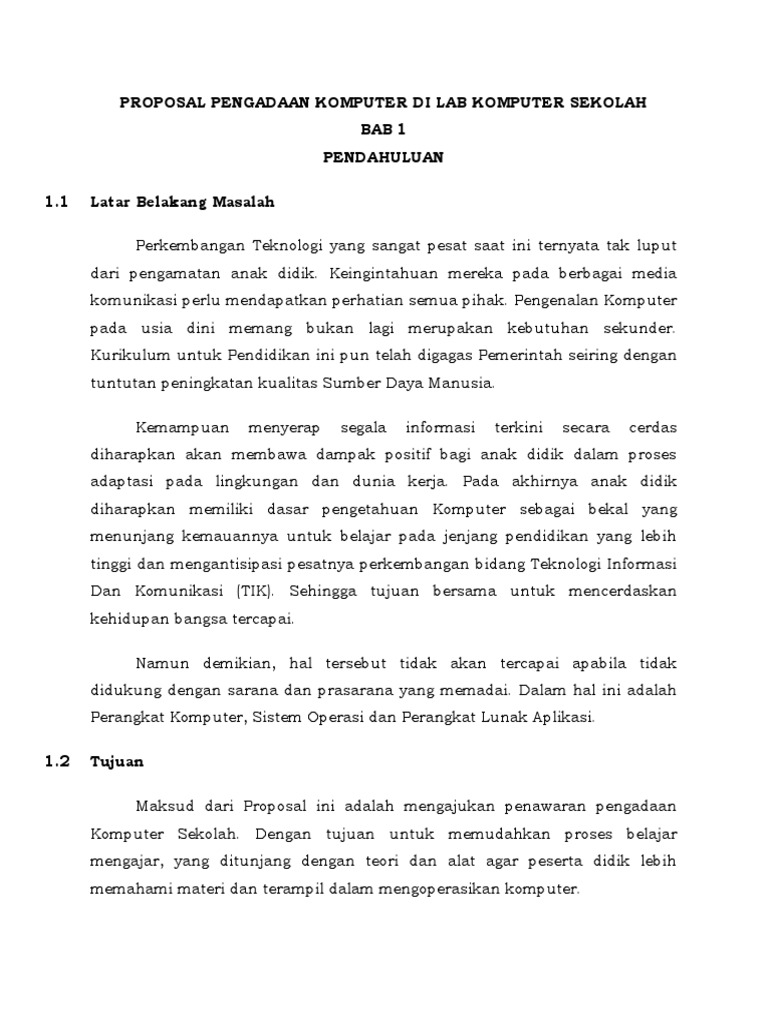 PROPOSAL PENGADAAN KOMPUTER DI LAB KOMPUTER SEKOLAH
BAB 1
PENDAHULUAN

1.1 Latar Belakang Masalah

Perkembangan Teknologi yang sangat pesat saat ini ternyata tak luput dari pengamatan anak didik. Keingintahuan mereka pada berbagai media komunikasi perlu mendapatkan perhatian semua pihak. Pengenalan Komputer pada usia dini memang bukan lagi merupakan kebutuhan sekunder. Kurikulum untuk Pendidikan ini pun telah digagas Pemerintah seiring dengan tuntutan peningkatan kualitas Sumber Daya Manusia.

Kemampuan menyerap segala informasi terkini secara cerdas diharapkan akan membawa dampak positif bagi anak didik dalam proses adaptasi pada lingkungan dan dunia kerja. Pada akhirnya anak didik diharapkan memiliki dasar pengetahuan Komputer sebagai bekal yang menunjang kemauannya untuk belajar pada jenjang pendidikan yang lebih tinggi dan mengantisipasi pesatnya perkembangan bidang Teknologi Informasi Dan Komunikasi (TIK). Sehingga tujuan bersama untuk mencerdaskan kehidupan bangsa tercapai.

Namun demikian, hal tersebut tidak akan tercapai apabila tidak didukung dengan sarana dan prasarana yang memadai. Dalam hal ini adalah Perangkat Komputer, Sistem Operasi dan Perangkat Lunak Aplikasi.

1.2 Tujuan

Maksud dari Proposal ini adalah mengajukan penawaran pengadaan Komputer Sekolah. Dengan tujuan untuk memudahkan proses belajar mengajar, yang ditunjang dengan teori dan alat agar peserta didik lebih memahami materi dan terampil dalam mengoperasikan komputer.